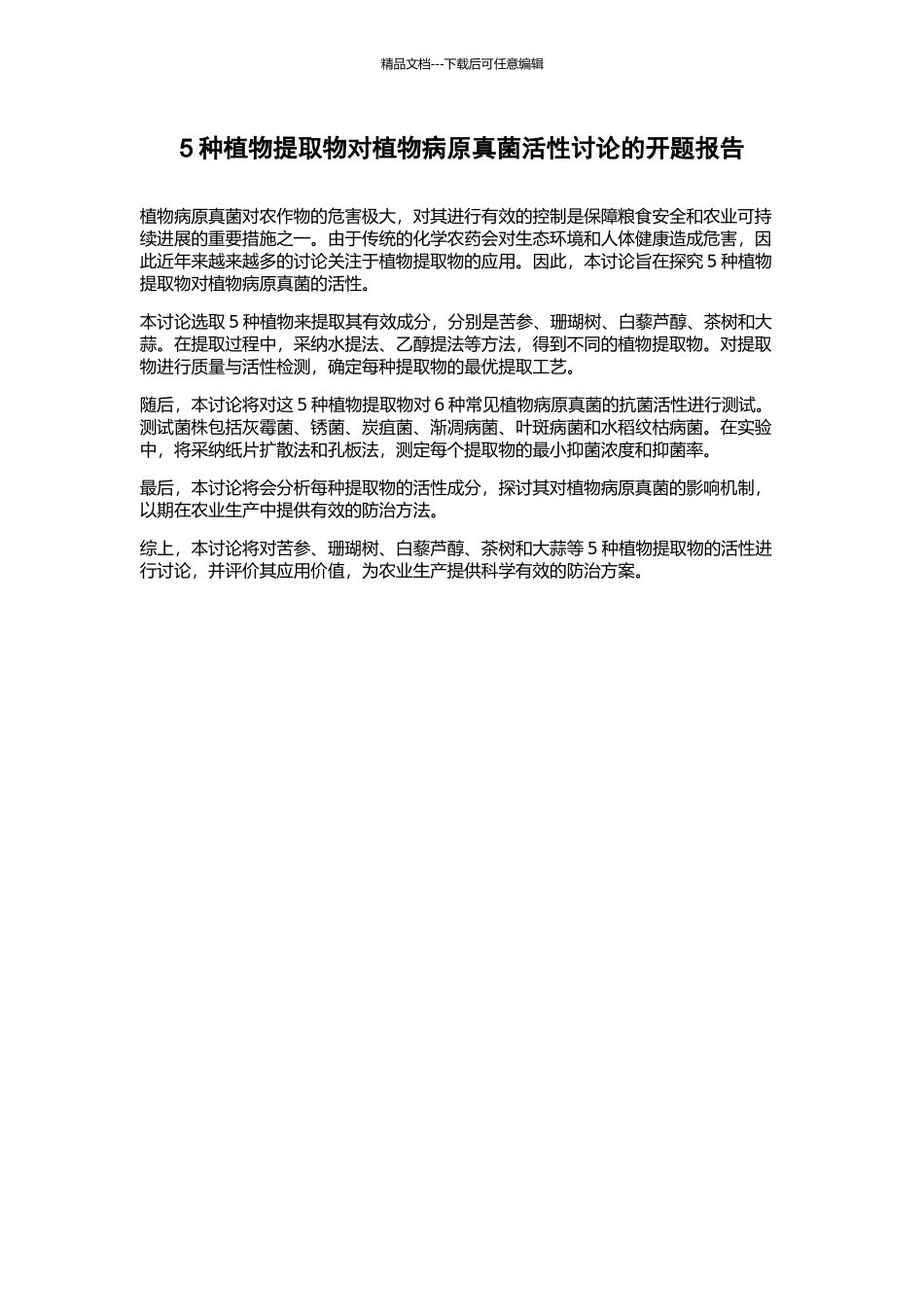 精品文档---下载后可任意编辑

5 种植物提取物对植物病原真菌活性讨论的开题报告

植物病原真菌对农作物的危害极大，对其进行有效的控制是保障粮食安全和农业可持续进展的重要措施之一。由于传统的化学农药会对生态环境和人体健康造成危害，因此近年来越来越多的讨论关注于植物提取物的应用。因此，本讨论旨在探究 5 种植物提取物对植物病原真菌的活性。

本讨论选取 5 种植物来提取其有效成分，分别是苦参、珊瑚树、白藜芦醇、茶树和大蒜。在提取过程中，采纳水提法、乙醇提法等方法，得到不同的植物提取物。对提取物进行质量与活性检测，确定每种提取物的最优提取工艺。

随后，本讨论将对这 5 种植物提取物对 6 种常见植物病原真菌的抗菌活性进行测试。测试菌株包括灰霉菌、锈菌、炭疽菌、渐凋病菌、叶斑病菌和水稻纹枯病菌。在实验中，将采纳纸片扩散法和孔板法，测定每个提取物的最小抑菌浓度和抑菌率。

最后，本讨论将会分析每种提取物的活性成分，探讨其对植物病原真菌的影响机制，以期在农业生产中提供有效的防治方法。

综上，本讨论将对苦参、珊瑚树、白藜芦醇、茶树和大蒜等 5 种植物提取物的活性进行讨论，并评价其应用价值，为农业生产提供科学有效的防治方案。